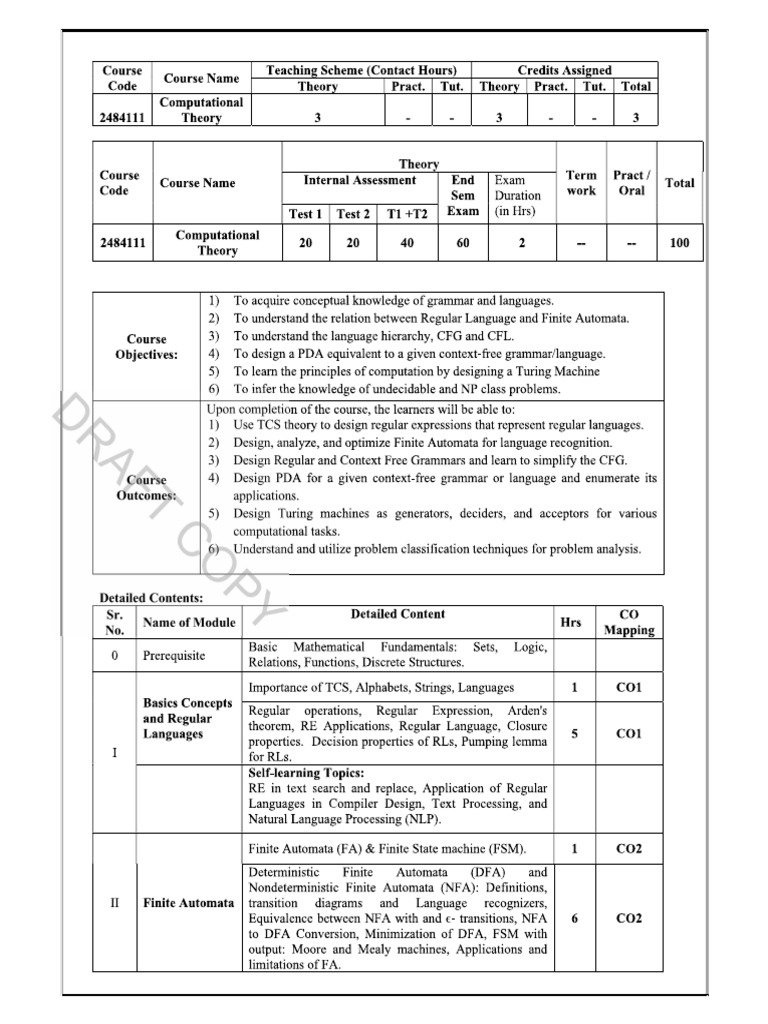 | Course Code | Course Name | Teaching Scheme (Contact Hours) | | | Credits Assigned | | | |
|---|---|---|---|---|---|---|---|---|
| | | Theory | Pract. | Tut. | Theory | Pract. | Tut. | Total |
| 2484111 | Computational Theory | 3 | - | - | 3 | - | - | 3 |

| Course Code | Course Name | Theory | | | | | Term work | Pract / Oral | Total |
|---|---|---|---|---|---|---|---|---|---|
| | | Internal Assessment | | | End Sem Exam | Exam Duration (in Hrs) | | | |
| | | Test 1 | Test 2 | T1 +T2 | | | | | |
| 2484111 | Computational Theory | 20 | 20 | 40 | 60 | 2 | -- | -- | 100 |

Course Objectives:
1) To acquire conceptual knowledge of grammar and languages.
2) To understand the relation between Regular Language and Finite Automata.
3) To understand the language hierarchy, CFG and CFL.
4) To design a PDA equivalent to a given context-free grammar/language.
5) To learn the principles of computation by designing a Turing Machine
6) To infer the knowledge of undecidable and NP class problems.

Course Outcomes:
Upon completion of the course, the learners will be able to:
1) Use TCS theory to design regular expressions that represent regular languages.
2) Design, analyze, and optimize Finite Automata for language recognition.
3) Design Regular and Context Free Grammars and learn to simplify the CFG.
4) Design PDA for a given context-free grammar or language and enumerate its applications.
5) Design Turing machines as generators, deciders, and acceptors for various computational tasks.
6) Understand and utilize problem classification techniques for problem analysis.

Detailed Contents:

| Sr. No. | Name of Module | Detailed Content | Hrs | CO Mapping |
|---|---|---|---|---|
| 0 | Prerequisite | Basic Mathematical Fundamentals: Sets, Logic, Relations, Functions, Discrete Structures. | | |
| I | Basics Concepts and Regular Languages | Importance of TCS, Alphabets, Strings, Languages | 1 | CO1 |
| | | Regular operations, Regular Expression, Arden's theorem, RE Applications, Regular Language, Closure properties. Decision properties of RLs, Pumping lemma for RLs. | 5 | CO1 |
| | | Self-learning Topics: RE in text search and replace, Application of Regular Languages in Compiler Design, Text Processing, and Natural Language Processing (NLP). | | |
| II | Finite Automata | Finite Automata (FA) & Finite State machine (FSM). | 1 | CO2 |
| | | Deterministic Finite Automata (DFA) and Nondeterministic Finite Automata (NFA): Definitions, transition diagrams and Language recognizers, Equivalence between NFA with and ϵ- transitions, NFA to DFA Conversion, Minimization of DFA, FSM with output: Moore and Mealy machines, Applications and limitations of FA. | 6 | CO2 |

DRAFT COPY